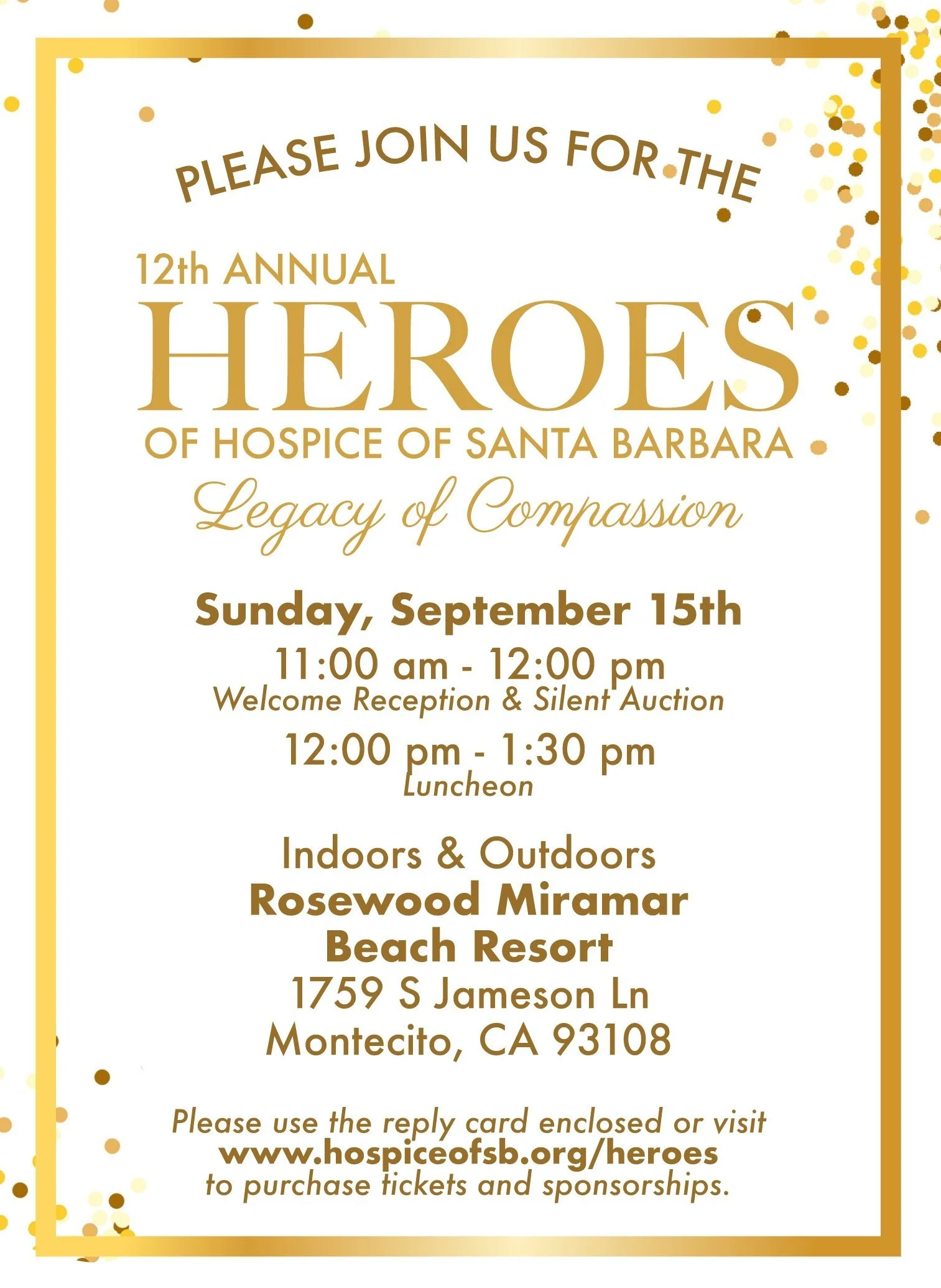 PLEASE JOIN US FOR THE

12th ANNUAL
HEROES
OF HOSPICE OF SANTA BARBARA
Legacy of Compassion

Sunday, September 15th
11:00 am - 12:00 pm
Welcome Reception & Silent Auction
12:00 pm - 1:30 pm
Luncheon

Indoors & Outdoors
Rosewood Miramar
Beach Resort
1759 S Jameson Ln
Montecito, CA 93108

Please use the reply card enclosed or visit www.hospiceofsb.org/heroes to purchase tickets and sponsorships.